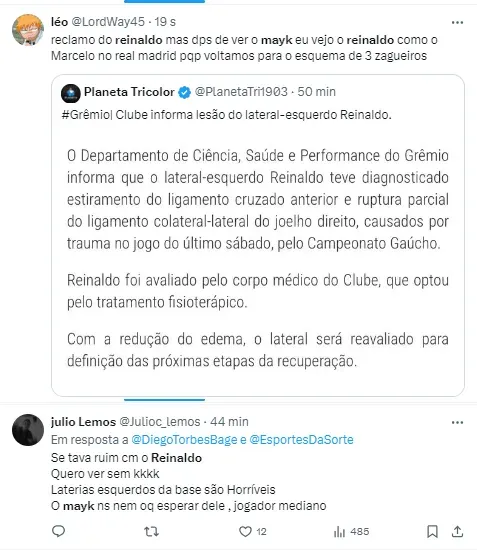 léo @LordWay45 · 19 s
reclamo do reinaldo mas dps de ver o mayk eu vejo o reinaldo como o Marcelo no real madrid pqp voltamos para o esquema de 3 zagueiros

Planeta Tricolor @PlanetaTri1903 · 50 min
#Grêmio| Clube informa lesão do lateral-esquerdo Reinaldo.

O Departamento de Ciência, Saúde e Performance do Grêmio informa que o lateral-esquerdo Reinaldo teve diagnosticado estiramento do ligamento cruzado anterior e ruptura parcial do ligamento colateral-lateral do joelho direito, causados por trauma no jogo do último sábado, pelo Campeonato Gaúcho.

Reinaldo foi avaliado pelo corpo médico do Clube, que optou pelo tratamento fisioterápico.

Com a redução do edema, o lateral será reavaliado para definição das próximas etapas da recuperação.

julio Lemos @Julioc_lemos · 44 min
Em resposta a @DiegoTorbesBage e @EsportesDaSorte
Se tava ruim cm o Reinaldo
Quero ver sem kkkk
Laterias esquerdos da base são Horríveis
O mayk ns nem oq esperar dele , jogador mediano

12
485